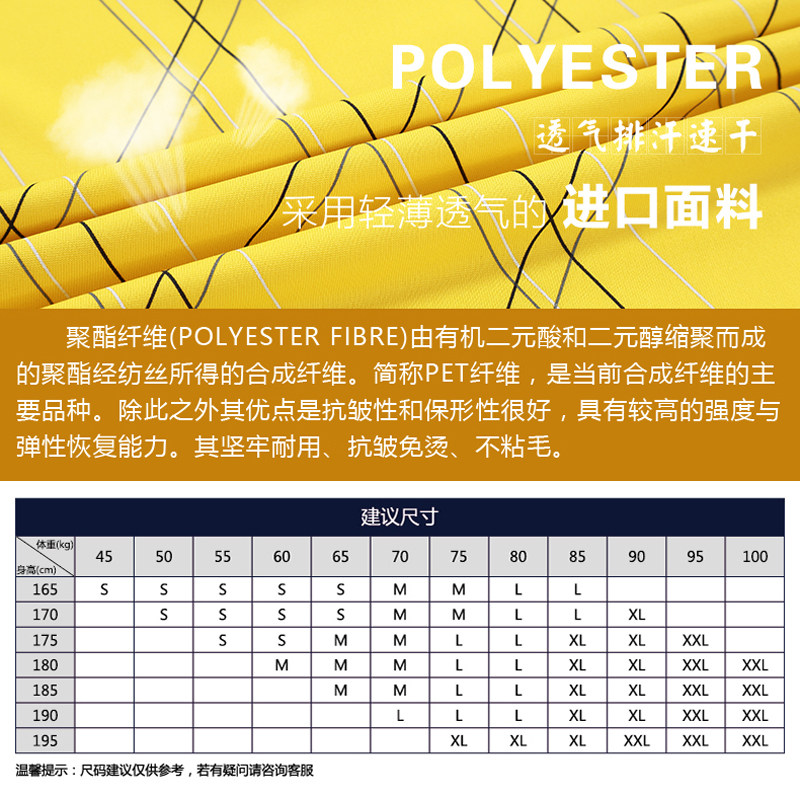 POLYESTER

透气排汗速干

采用轻薄透气的 进口面料

聚酯纤维(POLYESTER FIBRE)由有机二元酸和二元醇缩聚而成的聚酯经纺丝所得的合成纤维。简称PET纤维，是当前合成纤维的主要品种。除此之外其优点是抗皱性和保形性很好，具有较高的强度与弹性恢复能力。其坚牢耐用、抗皱免烫、不粘毛。

建议尺寸

| 体重(kg) 身高(cm) | 45 | 50 | 55 | 60 | 65 | 70 | 75 | 80 | 85 | 90 | 95 | 100 |
|---|---|---|---|---|---|---|---|---|---|---|---|---|
| 165 | S | S | S | S | S | M | M | L | L | | | |
| 170 | | S | S | S | S | M | M | L | L | XL | | |
| 175 | | | S | S | M | M | L | L | XL | XL | XXL | |
| 180 | | | | M | M | M | L | L | XL | XL | XXL | XXL |
| 185 | | | | | M | M | L | L | XL | XL | XXL | XXL |
| 190 | | | | | | L | L | L | XL | XL | XXL | XXL |
| 195 | | | | | | | XL | XL | XL | XXL | XXL | XXL |

温馨提示：尺码建议仅供参考，若有疑问请咨询客服